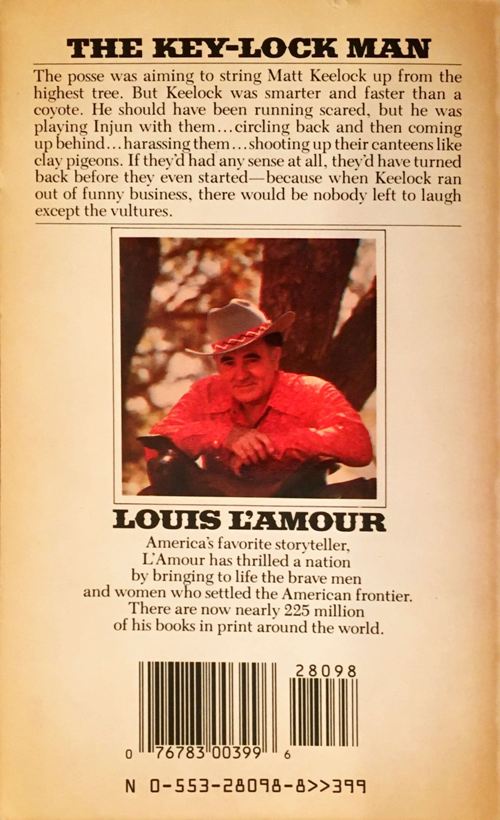 THE KEY-LOCK MAN

The posse was aiming to string Matt Keelock up from the highest tree. But Keelock was smarter and faster than a coyote. He should have been running scared, but he was playing Injun with them…circling back and then coming up behind…harassing them…shooting up their canteens like clay pigeons. If they'd had any sense at all, they'd have turned back before they even started—because when Keelock ran out of funny business, there would be nobody left to laugh except the vultures.

LOUIS L'AMOUR

America's favorite storyteller, L'Amour has thrilled a nation by bringing to life the brave men and women who settled the American frontier. There are now nearly 225 million of his books in print around the world.

28098

0 76783 00399 6

N 0-553-28098-8>>399